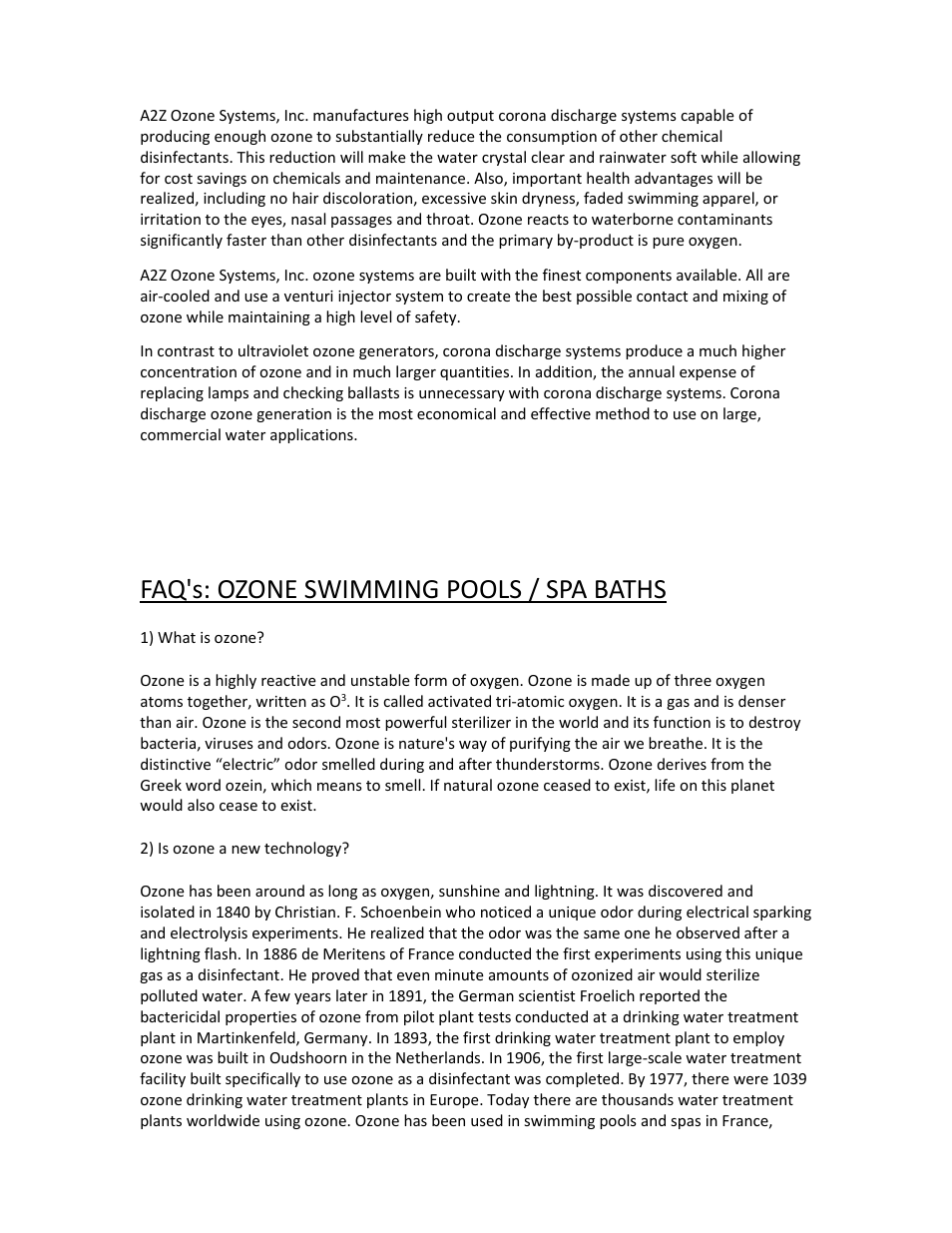 A2Z Ozone Systems, Inc. manufactures high output corona discharge systems capable of producing enough ozone to substantially reduce the consumption of other chemical disinfectants. This reduction will make the water crystal clear and rainwater soft while allowing for cost savings on chemicals and maintenance. Also, important health advantages will be realized, including no hair discoloration, excessive skin dryness, faded swimming apparel, or irritation to the eyes, nasal passages and throat. Ozone reacts to waterborne contaminants significantly faster than other disinfectants and the primary by-product is pure oxygen.

A2Z Ozone Systems, Inc. ozone systems are built with the finest components available. All are air-cooled and use a venturi injector system to create the best possible contact and mixing of ozone while maintaining a high level of safety.

In contrast to ultraviolet ozone generators, corona discharge systems produce a much higher concentration of ozone and in much larger quantities. In addition, the annual expense of replacing lamps and checking ballasts is unnecessary with corona discharge systems. Corona discharge ozone generation is the most economical and effective method to use on large, commercial water applications.

FAQ's: OZONE SWIMMING POOLS / SPA BATHS

1) What is ozone?

Ozone is a highly reactive and unstable form of oxygen. Ozone is made up of three oxygen atoms together, written as $O^3$. It is called activated tri-atomic oxygen. It is a gas and is denser than air. Ozone is the second most powerful sterilizer in the world and its function is to destroy bacteria, viruses and odors. Ozone is nature's way of purifying the air we breathe. It is the distinctive “electric” odor smelled during and after thunderstorms. Ozone derives from the Greek word ozein, which means to smell. If natural ozone ceased to exist, life on this planet would also cease to exist.

2) Is ozone a new technology?

Ozone has been around as long as oxygen, sunshine and lightning. It was discovered and isolated in 1840 by Christian. F. Schoenbein who noticed a unique odor during electrical sparking and electrolysis experiments. He realized that the odor was the same one he observed after a lightning flash. In 1886 de Meritens of France conducted the first experiments using this unique gas as a disinfectant. He proved that even minute amounts of ozonized air would sterilize polluted water. A few years later in 1891, the German scientist Froelich reported the bactericidal properties of ozone from pilot plant tests conducted at a drinking water treatment plant in Martinkenfeld, Germany. In 1893, the first drinking water treatment plant to employ ozone was built in Oudshoorn in the Netherlands. In 1906, the first large-scale water treatment facility built specifically to use ozone as a disinfectant was completed. By 1977, there were 1039 ozone drinking water treatment plants in Europe. Today there are thousands water treatment plants worldwide using ozone. Ozone has been used in swimming pools and spas in France,